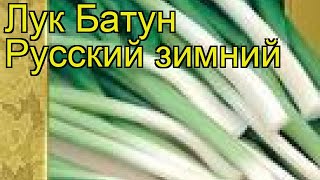 Лук Батун
Русский зимний